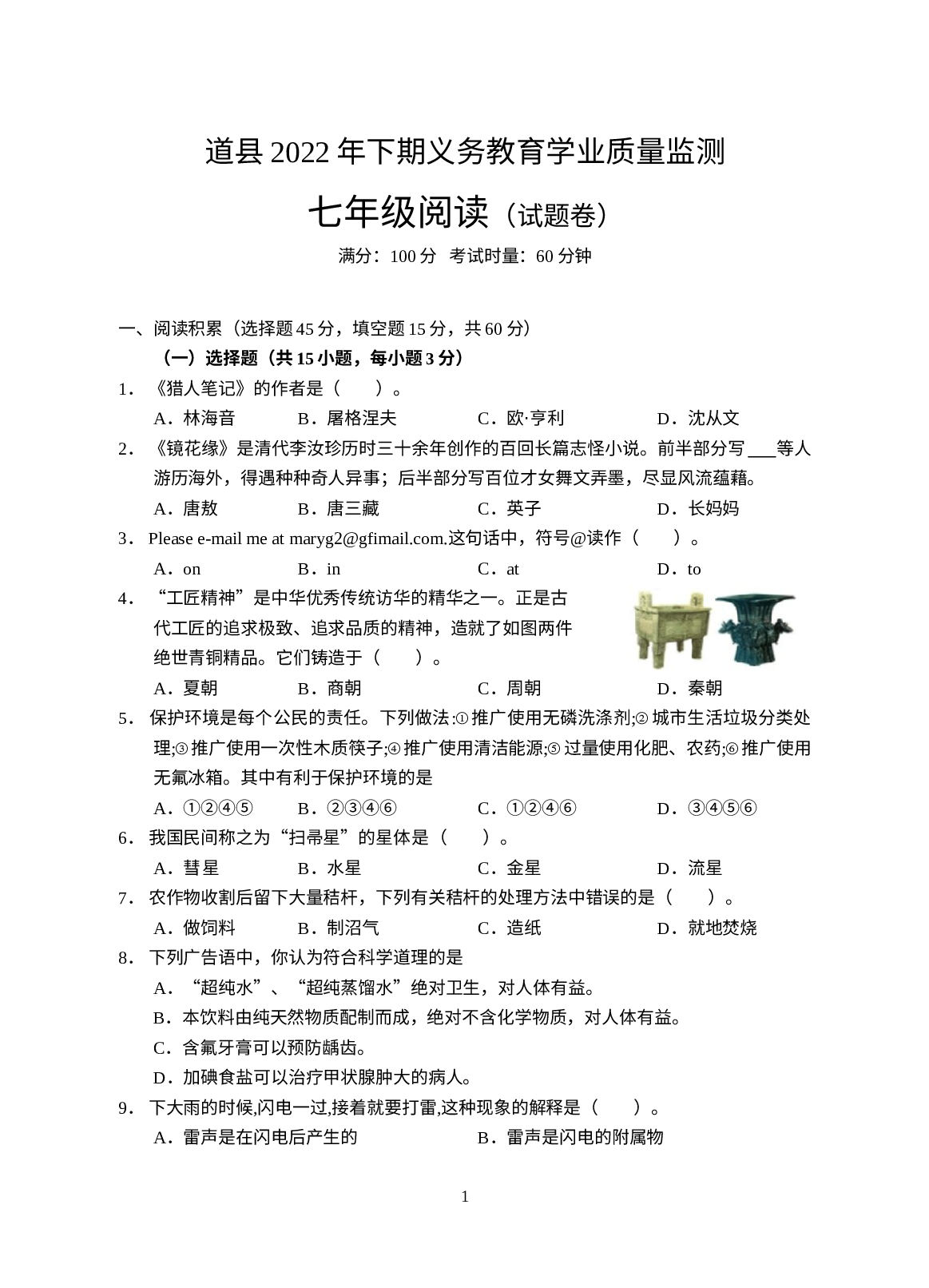 道县2022年下期义务教育学业质量监测

七年级阅读（试题卷）

满分：100分 考试时量：60分钟

一、阅读积累（选择题45分，填空题15分，共60分）

（一）选择题（共15小题，每小题3分）

1．《猎人笔记》的作者是（　　）。

A．林海音　B．屠格涅夫　C．欧·亨利　D．沈从文

2．《镜花缘》是清代李汝珍历时三十余年创作的百回长篇志怪小说。前半部分写____等人游历海外，得遇种种奇人异事；后半部分写百位才女舞文弄墨，尽显风流蕴藉。

A．唐敖　B．唐三藏　C．英子　D．长妈妈

3．Please e-mail me at maryg2@gfimail.com.这句话中，符号@读作（　　）。

A．on　B．in　C．at　D．to

4．“工匠精神”是中华优秀传统访华的精华之一。正是古代工匠的追求极致、追求品质的精神，造就了如图两件绝世青铜精品。它们铸造于（　　）。

A．夏朝　B．商朝　C．周朝　D．秦朝

5．保护环境是每个公民的责任。下列做法:①推广使用无磷洗涤剂;②城市生活垃圾分类处理;③推广使用一次性木质筷子;④推广使用清洁能源;⑤过量使用化肥、农药;⑥推广使用无氟冰箱。其中有利于保护环境的是

A．①②④⑤　B．②③④⑥　C．①②④⑥　D．③④⑤⑥

6．我国民间称之为“扫帚星”的星体是（　　）。

A．彗星　B．水星　C．金星　D．流星

7．农作物收割后留下大量秸杆，下列有关秸杆的处理方法中错误的是（　　）。

A．做饲料　B．制沼气　C．造纸　D．就地焚烧

8．下列广告语中，你认为符合科学道理的是

A．“超纯水”、“超纯蒸馏水”绝对卫生，对人体有益。

B．本饮料由纯天然物质配制而成，绝对不含化学物质，对人体有益。

C．含氟牙膏可以预防龋齿。

D．加碘食盐可以治疗甲状腺肿大的病人。

9．下大雨的时候,闪电一过,接着就要打雷,这种现象的解释是（　　）。

A．雷声是在闪电后产生的　B．雷声是闪电的附属物

1